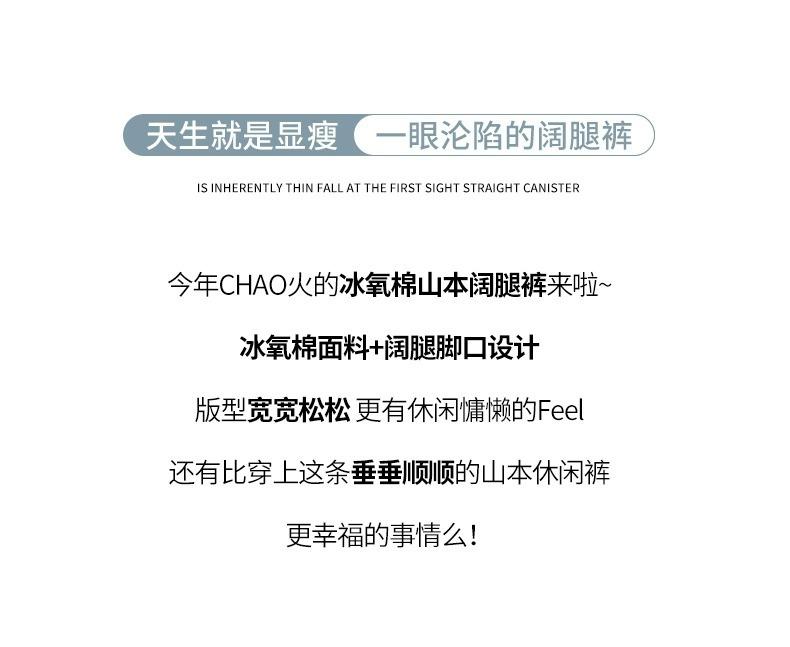 天生就是显瘦 一眼沦陷的阔腿裤

IS INHERENTLY THIN FALL AT THE FIRST SIGHT STRAIGHT CANISTER

今年CHAO火的冰氧棉山本阔腿裤来啦~

冰氧棉面料+阔腿脚口设计

版型宽宽松松 更有休闲慵懒的Feel

还有比穿上这条垂垂顺顺的山本休闲裤

更幸福的事情么!